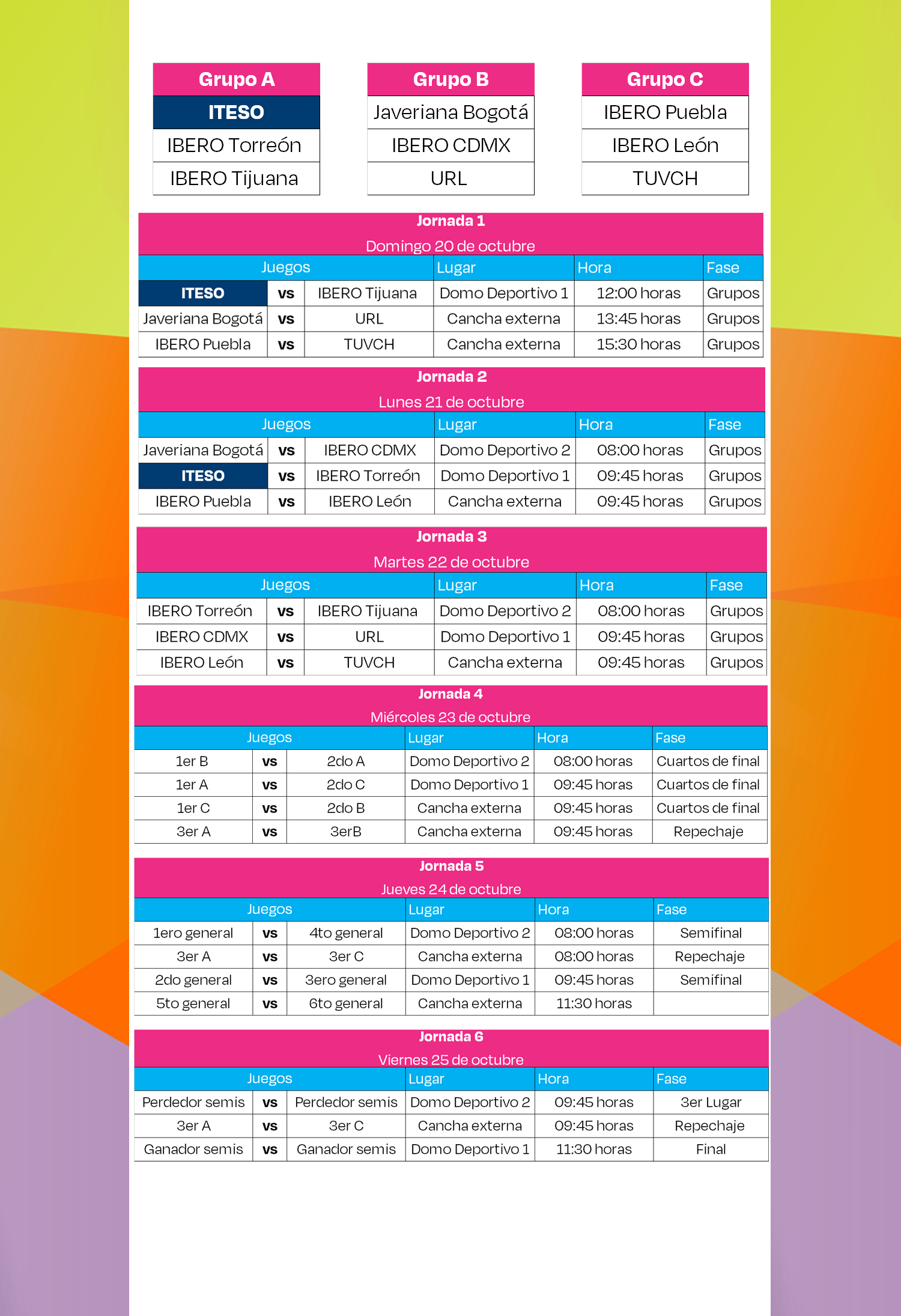 | Grupo A |
|---|
| ITESO |
| IBERO Torreón |
| IBERO Tijuana |

| Grupo B |
|---|
| Javeriana Bogotá |
| IBERO CDMX |
| URL |

| Grupo C |
|---|
| IBERO Puebla |
| IBERO León |
| TUVCH |

Jornada 1
Domingo 20 de octubre

| Juegos | | | Lugar | Hora | Fase |
|---|---|---|---|---|---|
| ITESO | vs | IBERO Tijuana | Domo Deportivo 1 | 12:00 horas | Grupos |
| Javeriana Bogotá | vs | URL | Cancha externa | 13:45 horas | Grupos |
| IBERO Puebla | vs | TUVCH | Cancha externa | 15:30 horas | Grupos |

Jornada 2
Lunes 21 de octubre

| Juegos | | | Lugar | Hora | Fase |
|---|---|---|---|---|---|
| Javeriana Bogotá | vs | IBERO CDMX | Domo Deportivo 2 | 08:00 horas | Grupos |
| ITESO | vs | IBERO Torreón | Domo Deportivo 1 | 09:45 horas | Grupos |
| IBERO Puebla | vs | IBERO León | Cancha externa | 09:45 horas | Grupos |

Jornada 3
Martes 22 de octubre

| Juegos | | | Lugar | Hora | Fase |
|---|---|---|---|---|---|
| IBERO Torreón | vs | IBERO Tijuana | Domo Deportivo 2 | 08:00 horas | Grupos |
| IBERO CDMX | vs | URL | Domo Deportivo 1 | 09:45 horas | Grupos |
| IBERO León | vs | TUVCH | Cancha externa | 09:45 horas | Grupos |

Jornada 4
Miércoles 23 de octubre

| Juegos | | | Lugar | Hora | Fase |
|---|---|---|---|---|---|
| 1er B | vs | 2do A | Domo Deportivo 2 | 08:00 horas | Cuartos de final |
| 1er A | vs | 2do C | Domo Deportivo 1 | 09:45 horas | Cuartos de final |
| 1er C | vs | 2do B | Cancha externa | 09:45 horas | Cuartos de final |
| 3er A | vs | 3erB | Cancha externa | 09:45 horas | Repechaje |

Jornada 5
Jueves 24 de octubre

| Juegos | | | Lugar | Hora | Fase |
|---|---|---|---|---|---|
| 1ero general | vs | 4to general | Domo Deportivo 2 | 08:00 horas | Semifinal |
| 3er A | vs | 3er C | Cancha externa | 08:00 horas | Repechaje |
| 2do general | vs | 3ero general | Domo Deportivo 1 | 09:45 horas | Semifinal |
| 5to general | vs | 6to general | Cancha externa | 11:30 horas | |

Jornada 6
Viernes 25 de octubre

| Juegos | | | Lugar | Hora | Fase |
|---|---|---|---|---|---|
| Perdedor semis | vs | Perdedor semis | Domo Deportivo 2 | 09:45 horas | 3er Lugar |
| 3er A | vs | 3er C | Cancha externa | 09:45 horas | Repechaje |
| Ganador semis | vs | Ganador semis | Domo Deportivo 1 | 11:30 horas | Final |